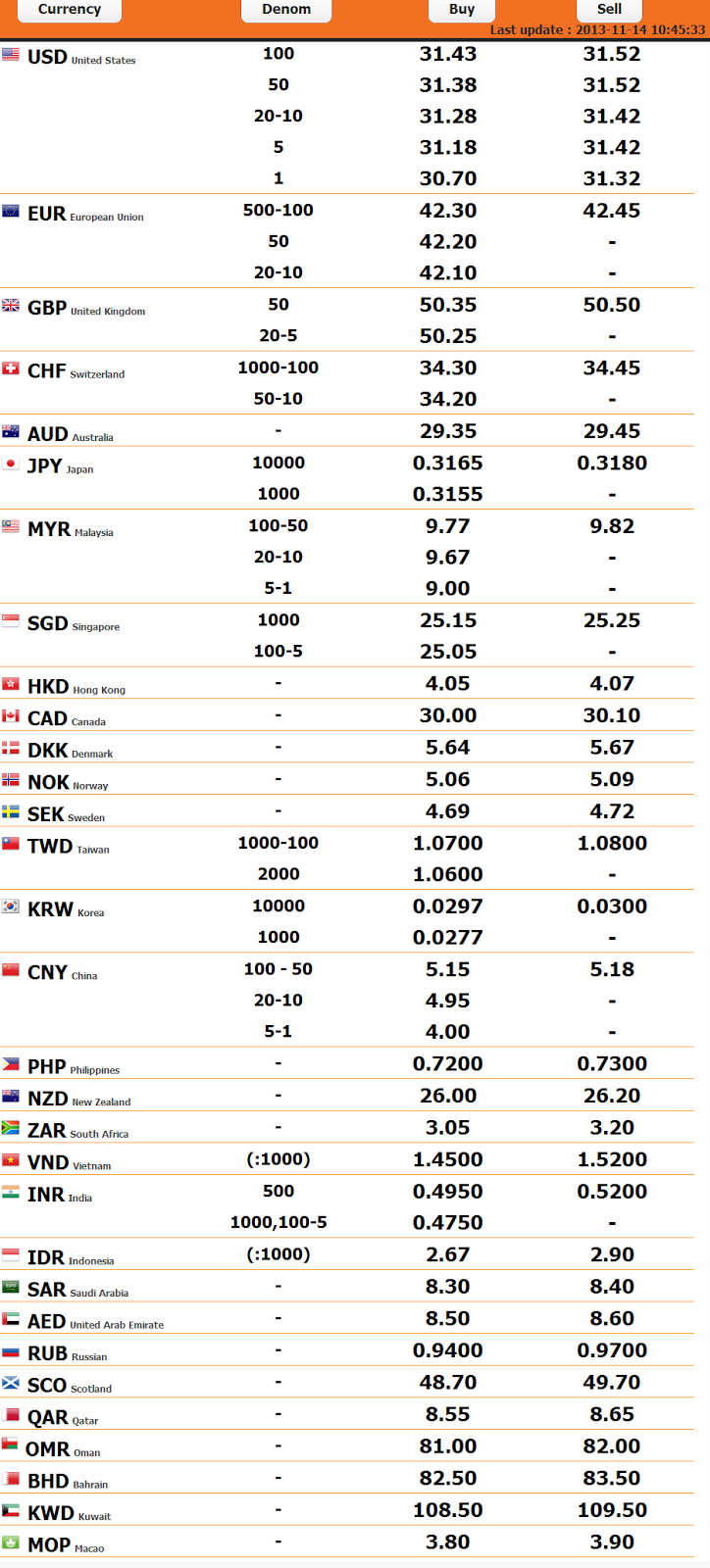 Last update : 2013-11-14 10:45:33

| Currency | Denom | Buy | Sell |
|---|---|---|---|
| USD United States | 100 | 31.43 | 31.52 |
| | 50 | 31.38 | 31.52 |
| | 20-10 | 31.28 | 31.42 |
| | 5 | 31.18 | 31.42 |
| | 1 | 30.70 | 31.32 |
| EUR European Union | 500-100 | 42.30 | 42.45 |
| | 50 | 42.20 | - |
| | 20-10 | 42.10 | - |
| GBP United Kingdom | 50 | 50.35 | 50.50 |
| | 20-5 | 50.25 | - |
| CHF Switzerland | 1000-100 | 34.30 | 34.45 |
| | 50-10 | 34.20 | - |
| AUD Australia | - | 29.35 | 29.45 |
| JPY Japan | 10000 | 0.3165 | 0.3180 |
| | 1000 | 0.3155 | - |
| MYR Malaysia | 100-50 | 9.77 | 9.82 |
| | 20-10 | 9.67 | - |
| | 5-1 | 9.00 | - |
| SGD Singapore | 1000 | 25.15 | 25.25 |
| | 100-5 | 25.05 | - |
| HKD Hong Kong | - | 4.05 | 4.07 |
| CAD Canada | - | 30.00 | 30.10 |
| DKK Denmark | - | 5.64 | 5.67 |
| NOK Norway | - | 5.06 | 5.09 |
| SEK Sweden | - | 4.69 | 4.72 |
| TWD Taiwan | 1000-100 | 1.0700 | 1.0800 |
| | 2000 | 1.0600 | - |
| KRW Korea | 10000 | 0.0297 | 0.0300 |
| | 1000 | 0.0277 | - |
| CNY China | 100 - 50 | 5.15 | 5.18 |
| | 20-10 | 4.95 | - |
| | 5-1 | 4.00 | - |
| PHP Philippines | - | 0.7200 | 0.7300 |
| NZD New Zealand | - | 26.00 | 26.20 |
| ZAR South Africa | - | 3.05 | 3.20 |
| VND Vietnam | (:1000) | 1.4500 | 1.5200 |
| INR India | 500 | 0.4950 | 0.5200 |
| | 1000,100-5 | 0.4750 | - |
| IDR Indonesia | (:1000) | 2.67 | 2.90 |
| SAR Saudi Arabia | - | 8.30 | 8.40 |
| AED United Arab Emirate | - | 8.50 | 8.60 |
| RUB Russian | - | 0.9400 | 0.9700 |
| SCO Scotland | - | 48.70 | 49.70 |
| QAR Qatar | - | 8.55 | 8.65 |
| OMR Oman | - | 81.00 | 82.00 |
| BHD Bahrain | - | 82.50 | 83.50 |
| KWD Kuwait | - | 108.50 | 109.50 |
| MOP Macao | - | 3.80 | 3.90 |